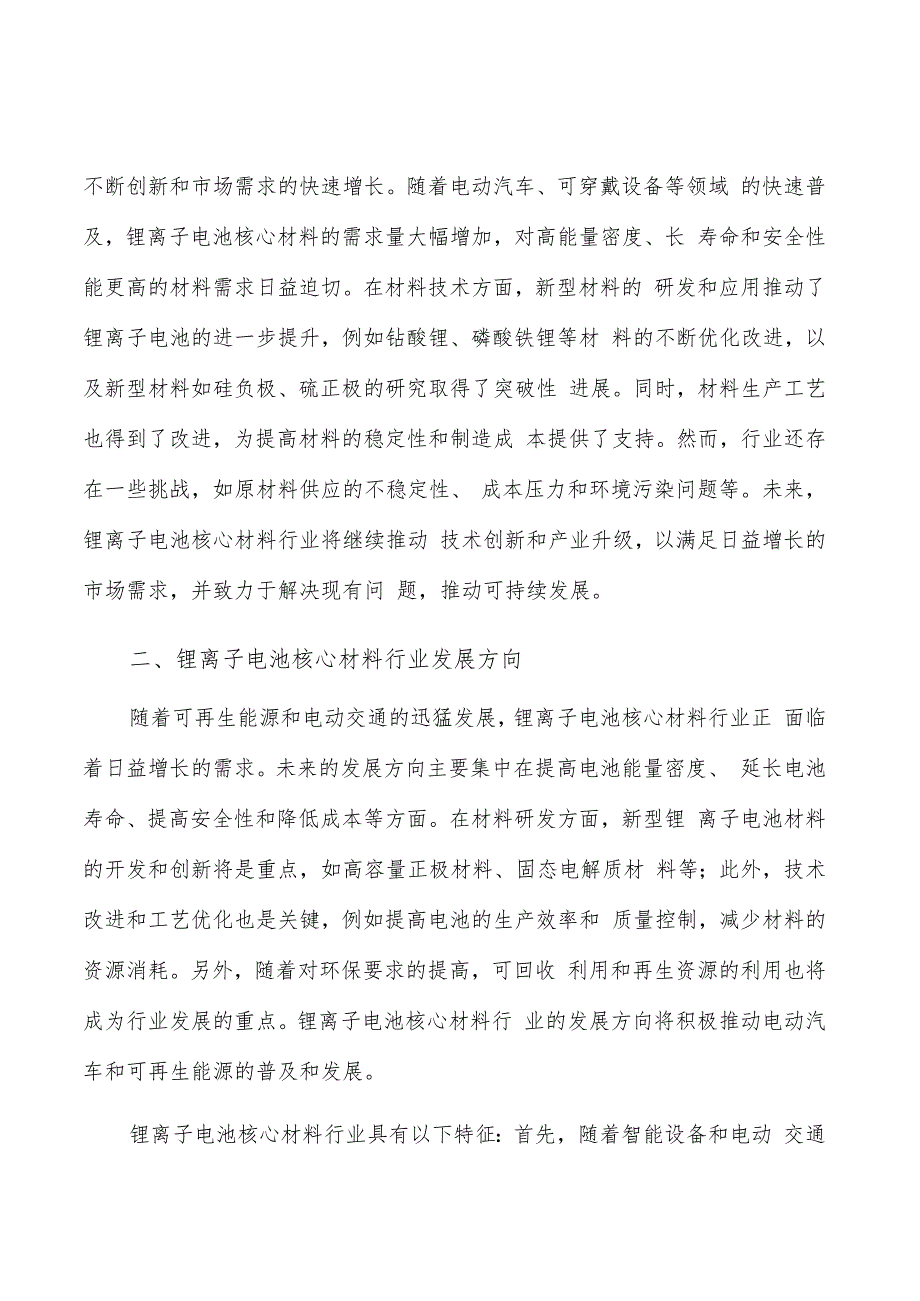 不断创新和市场需求的快速增长。随着电动汽车、可穿戴设备等领域 的快速普及，锂离子电池核心材料的需求量大幅增加，对高能量密度、长 寿命和安全性能更高的材料需求日益迫切。在材料技术方面，新型材料的 研发和应用推动了锂离子电池的进一步提升，例如钴酸锂、磷酸铁锂等材 料的不断优化改进，以及新型材料如硅负极、硫正极的研究取得了突破性 进展。同时，材料生产工艺也得到了改进，为提高材料的稳定性和制造成 本提供了支持。然而，行业还存在一些挑战，如原材料供应的不稳定性、 成本压力和环境污染问题等。未来，锂离子电池核心材料行业将继续推动 技术创新和产业升级，以满足日益增长的市场需求，并致力于解决现有问 题，推动可持续发展。

二、锂离子电池核心材料行业发展方向

随着可再生能源和电动交通的迅猛发展，锂离子电池核心材料行业正 面临着日益增长的需求。未来的发展方向主要集中在提高电池能量密度、 延长电池寿命、提高安全性和降低成本等方面。在材料研发方面，新型锂 离子电池材料的开发和创新将是重点，如高容量正极材料、固态电解质材 料等；此外，技术改进和工艺优化也是关键，例如提高电池的生产效率和 质量控制，减少材料的资源消耗。另外，随着对环保要求的提高，可回收 利用和再生资源的利用也将成为行业发展的重点。锂离子电池核心材料行 业的发展方向将积极推动电动汽车和可再生能源的普及和发展。

锂离子电池核心材料行业具有以下特征：首先，随着智能设备和电动 交通